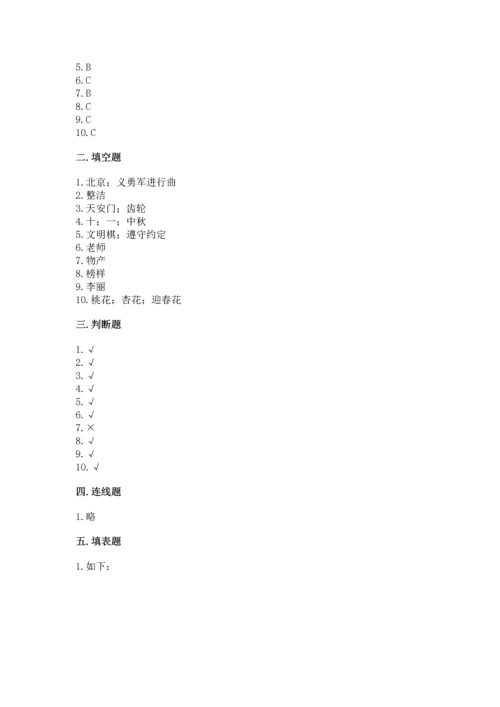 5. B
6. C
7. B
8. C
9. C
10. C

二. 填空题

1. 北京；义勇军进行曲
2. 整洁
3. 天安门；齿轮
4. 十；一；中秋
5. 文明棋；遵守约定
6. 老师
7. 物产
8. 榜样
9. 李丽
10. 桃花；杏花；迎春花

三. 判断题

1. √
2. √
3. √
4. √
5. √
6. √
7. ×
8. √
9. √
10. √

四. 连线题

1. 略

五. 填表题

1. 如下：